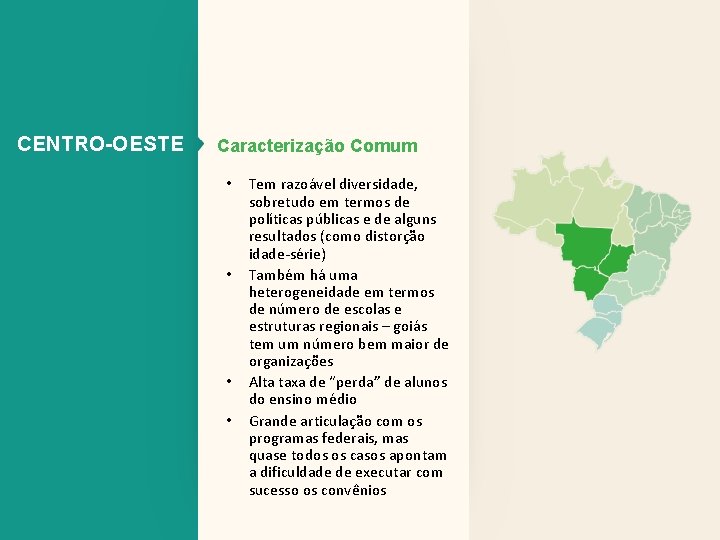 CENTRO-OESTE

Caracterização Comum

• Tem razoável diversidade, sobretudo em termos de políticas públicas e de alguns resultados (como distorção idade-série)
• Também há uma heterogeneidade em termos de número de escolas e estruturas regionais – goiás tem um número bem maior de organizações
• Alta taxa de "perda" de alunos do ensino médio
• Grande articulação com os programas federais, mas quase todos os casos apontam a dificuldade de executar com sucesso os convênios